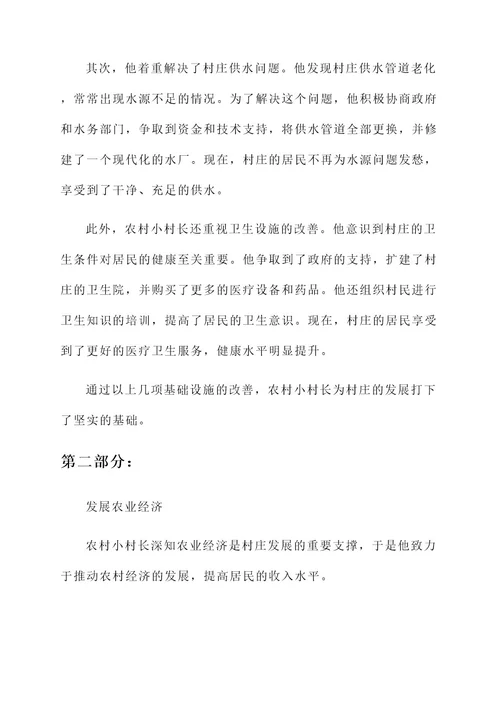 其次，他着重解决了村庄供水问题。他发现村庄供水管道老化，常常出现水源不足的情况。为了解决这个问题，他积极协商政府和水务部门，争取到资金和技术支持，将供水管道全部更换，并修建了一个现代化的水厂。现在，村庄的居民不再为水源问题发愁，享受到了干净、充足的供水。

此外，农村小村长还重视卫生设施的改善。他意识到村庄的卫生条件对居民的健康至关重要。他争取到了政府的支持，扩建了村庄的卫生院，并购买了更多的医疗设备和药品。他还组织村民进行卫生知识的培训，提高了居民的卫生意识。现在，村庄的居民享受到了更好的医疗卫生服务，健康水平明显提升。

通过以上几项基础设施的改善，农村小村长为村庄的发展打下了坚实的基础。

第二部分：

发展农业经济

农村小村长深知农业经济是村庄发展的重要支撑，于是他致力于推动农村经济的发展，提高居民的收入水平。